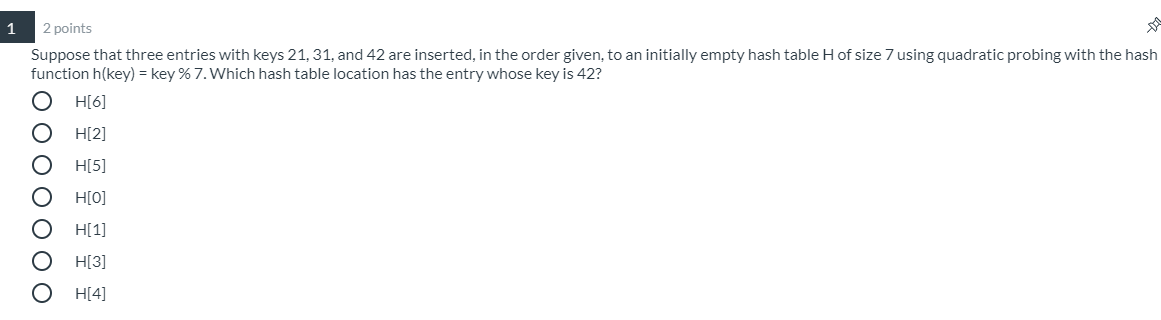 1

2 points

Suppose that three entries with keys 21, 31, and 42 are inserted, in the order given, to an initially empty hash table H of size 7 using quadratic probing with the hash function h(key) = key % 7. Which hash table location has the entry whose key is 42?

H[6]

H[2]

H[5]

H[0]

H[1]

H[3]

H[4]